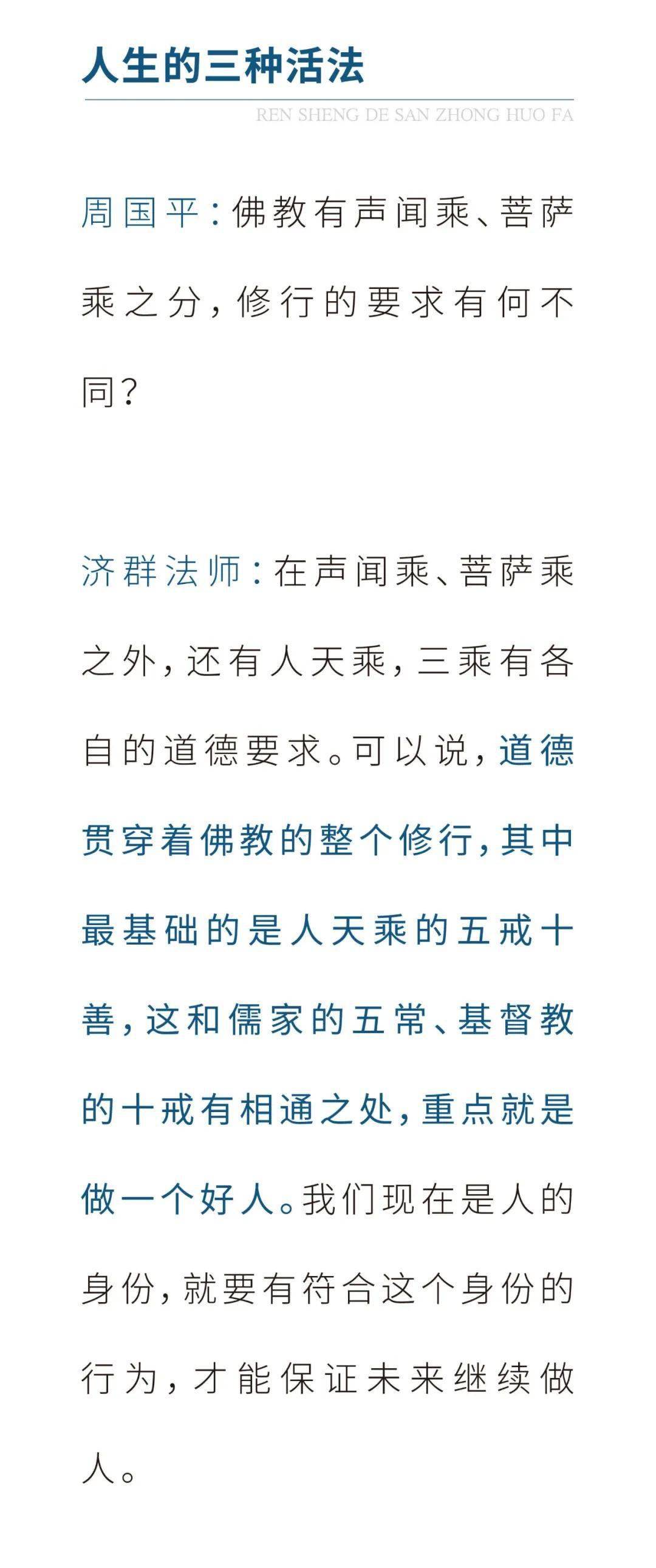 人生的三种活法

REN SHENG DE SAN ZHONG HUO FA

周国平：佛教有声闻乘、菩萨乘之分，修行的要求有何不同？

济群法师：在声闻乘、菩萨乘之外，还有人天乘，三乘有各自的道德要求。可以说，道德贯穿着佛教的整个修行，其中最基础的是人天乘的五戒十善，这和儒家的五常、基督教的十戒有相通之处，重点就是做一个好人。我们现在是人的身份，就要有符合这个身份的行为，才能保证未来继续做人。